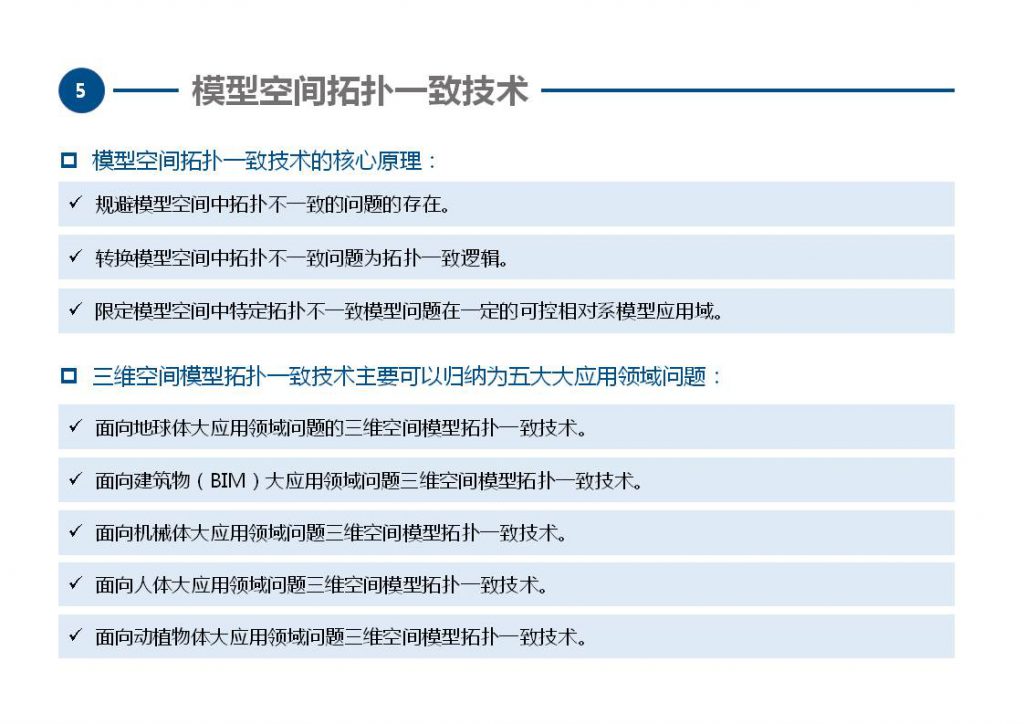 5 模型空间拓扑一致技术

□ 模型空间拓扑一致技术的核心原理：

✓ 规避模型空间中拓扑不一致的问题的存在。

✓ 转换模型空间中拓扑不一致问题为拓扑一致逻辑。

✓ 限定模型空间中特定拓扑不一致模型问题在一定的可控相对系模型应用域。

□ 三维空间模型拓扑一致技术主要可以归纳为五大大应用领域问题：

✓ 面向地球体大应用领域问题的三维空间模型拓扑一致技术。

✓ 面向建筑物（BIM）大应用领域问题三维空间模型拓扑一致技术。

✓ 面向机械体大应用领域问题三维空间模型拓扑一致技术。

✓ 面向人体大应用领域问题三维空间模型拓扑一致技术。

✓ 面向动植物体大应用领域问题三维空间模型拓扑一致技术。